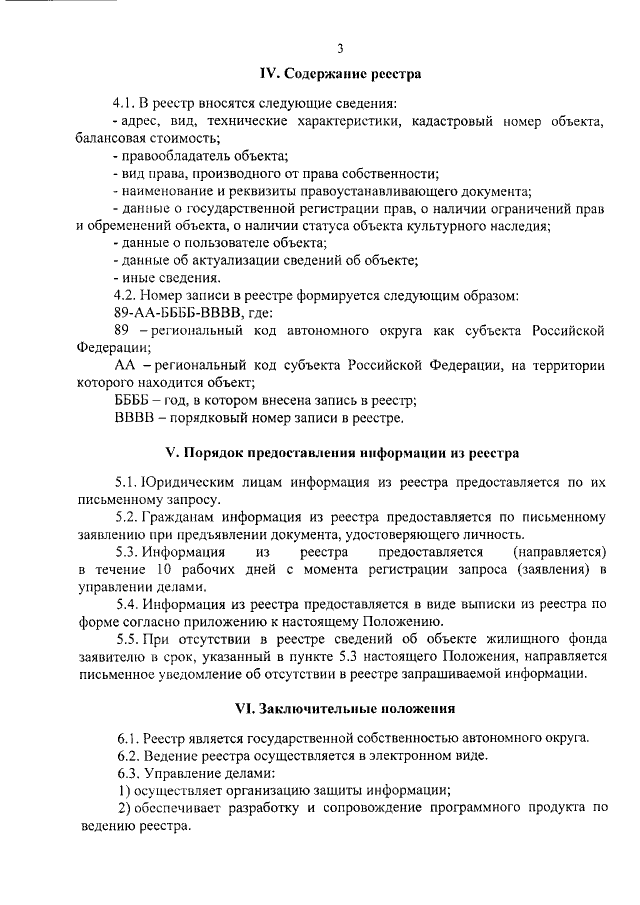 3

IV. Содержание реестра

4.1. В реестр вносятся следующие сведения:

- адрес, вид, технические характеристики, кадастровый номер объекта, балансовая стоимость;

- правообладатель объекта;

- вид права, производного от права собственности;

- наименование и реквизиты правоустанавливающего документа;

- данные о государственной регистрации прав, о наличии ограничений прав и обременений объекта, о наличии статуса объекта культурного наследия;

- данные о пользователе объекта;

- данные об актуализации сведений об объекте;

- иные сведения.

4.2. Номер записи в реестре формируется следующим образом:

89-АА-ББББ-ВВВВ, где:

89 – региональный код автономного округа как субъекта Российской Федерации;

АА – региональный код субъекта Российской Федерации, на территории которого находится объект;

ББББ – год, в котором внесена запись в реестр;

ВВВВ – порядковый номер записи в реестре.

V. Порядок предоставления информации из реестра

5.1. Юридическим лицам информация из реестра предоставляется по их письменному запросу.

5.2. Гражданам информация из реестра предоставляется по письменному заявлению при предъявлении документа, удостоверяющего личность.

5.3. Информация из реестра предоставляется (направляется) в течение 10 рабочих дней с момента регистрации запроса (заявления) в управлении делами.

5.4. Информация из реестра предоставляется в виде выписки из реестра по форме согласно приложению к настоящему Положению.

5.5. При отсутствии в реестре сведений об объекте жилищного фонда заявителю в срок, указанный в пункте 5.3 настоящего Положения, направляется письменное уведомление об отсутствии в реестре запрашиваемой информации.

VI. Заключительные положения

6.1. Реестр является государственной собственностью автономного округа.

6.2. Ведение реестра осуществляется в электронном виде.

6.3. Управление делами:

1) осуществляет организацию защиты информации;

2) обеспечивает разработку и сопровождение программного продукта по ведению реестра.